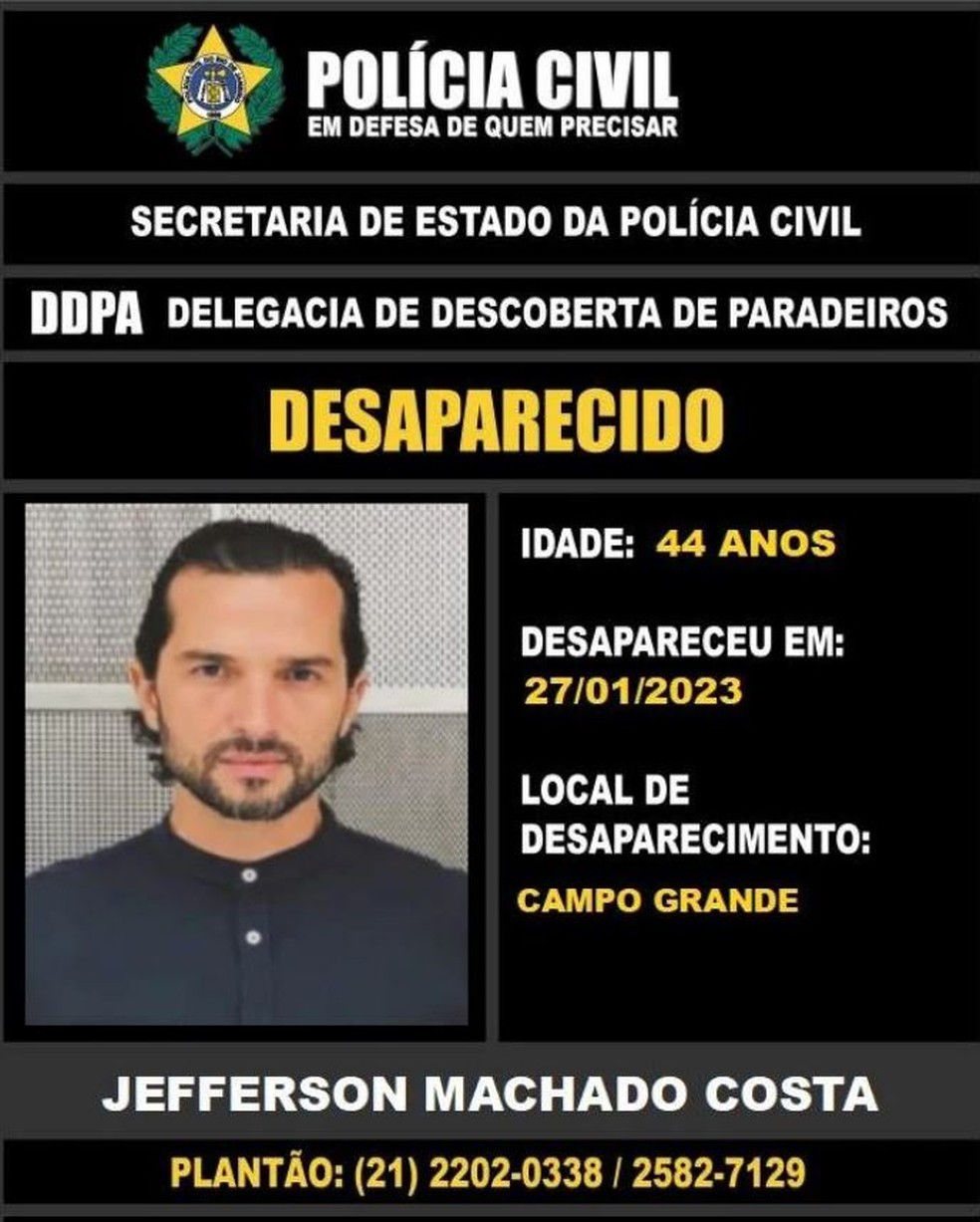 POLÍCIA CIVIL
EM DEFESA DE QUEM PRECISAR

SECRETARIA DE ESTADO DA POLÍCIA CIVIL

DDPA DELEGACIA DE DESCOBERTA DE PARADEIROS

DESAPARECIDO

IDADE: 44 ANOS

DESAPARECEU EM:
27/01/2023

LOCAL DE DESAPARECIMENTO:
CAMPO GRANDE

JEFFERSON MACHADO COSTA

PLANTÃO: (21) 2202-0338 / 2582-7129